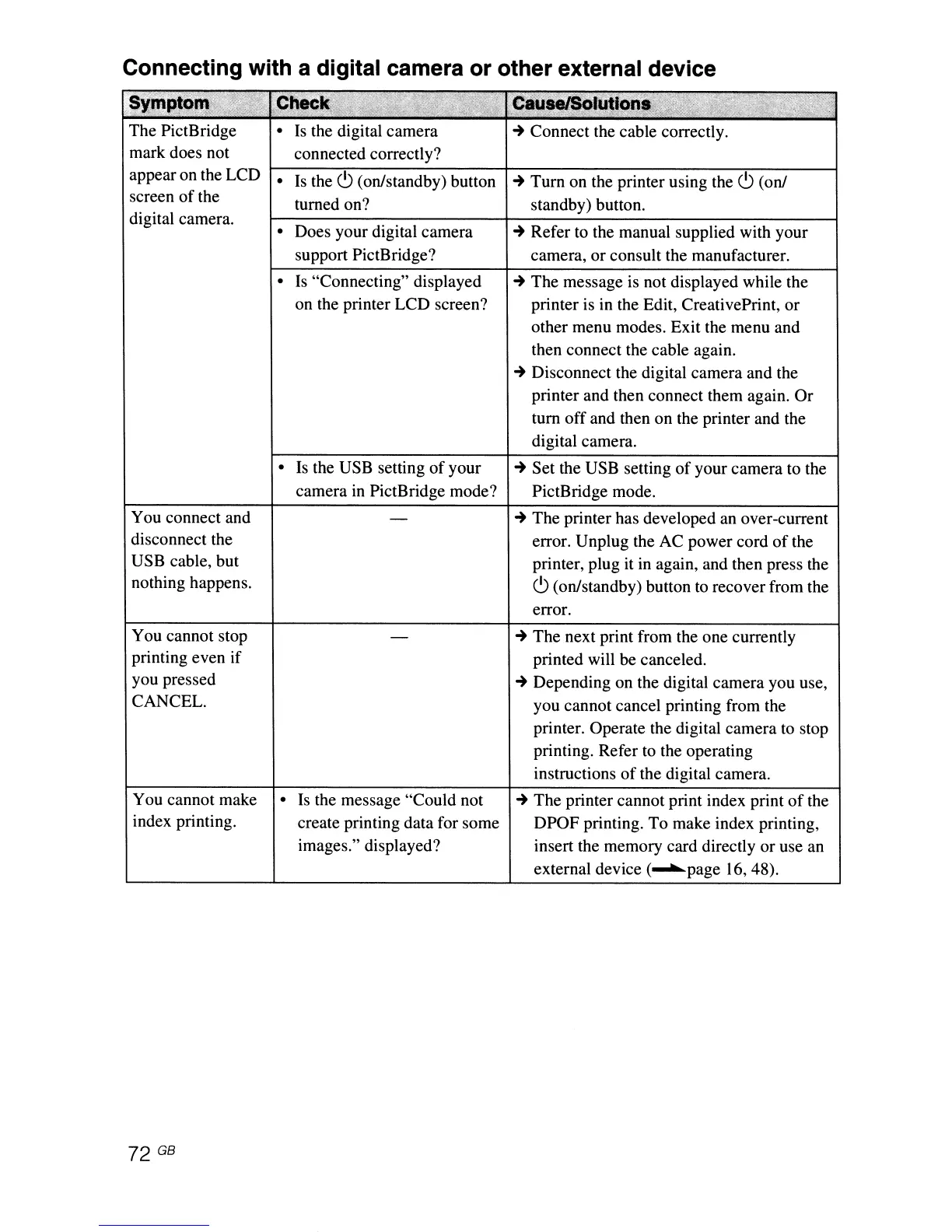 Connecting with a digital camera or other external device

| Symptom | Check | Cause/Solutions |
|---|---|---|
| The PictBridge mark does not appear on the LCD screen of the digital camera. | • Is the digital camera connected correctly? | → Connect the cable correctly. |
| | • Is the ⏻ (on/standby) button turned on? | → Turn on the printer using the ⏻ (on/standby) button. |
| | • Does your digital camera support PictBridge? | → Refer to the manual supplied with your camera, or consult the manufacturer. |
| | • Is "Connecting" displayed on the printer LCD screen? | → The message is not displayed while the printer is in the Edit, CreativePrint, or other menu modes. Exit the menu and then connect the cable again. → Disconnect the digital camera and the printer and then connect them again. Or turn off and then on the printer and the digital camera. |
| | • Is the USB setting of your camera in PictBridge mode? | → Set the USB setting of your camera to the PictBridge mode. |
| You connect and disconnect the USB cable, but nothing happens. | — | → The printer has developed an over-current error. Unplug the AC power cord of the printer, plug it in again, and then press the ⏻ (on/standby) button to recover from the error. |
| You cannot stop printing even if you pressed CANCEL. | — | → The next print from the one currently printed will be canceled. → Depending on the digital camera you use, you cannot cancel printing from the printer. Operate the digital camera to stop printing. Refer to the operating instructions of the digital camera. |
| You cannot make index printing. | • Is the message "Could not create printing data for some images." displayed? | → The printer cannot print index print of the DPOF printing. To make index printing, insert the memory card directly or use an external device (→page 16, 48). |

72 GB